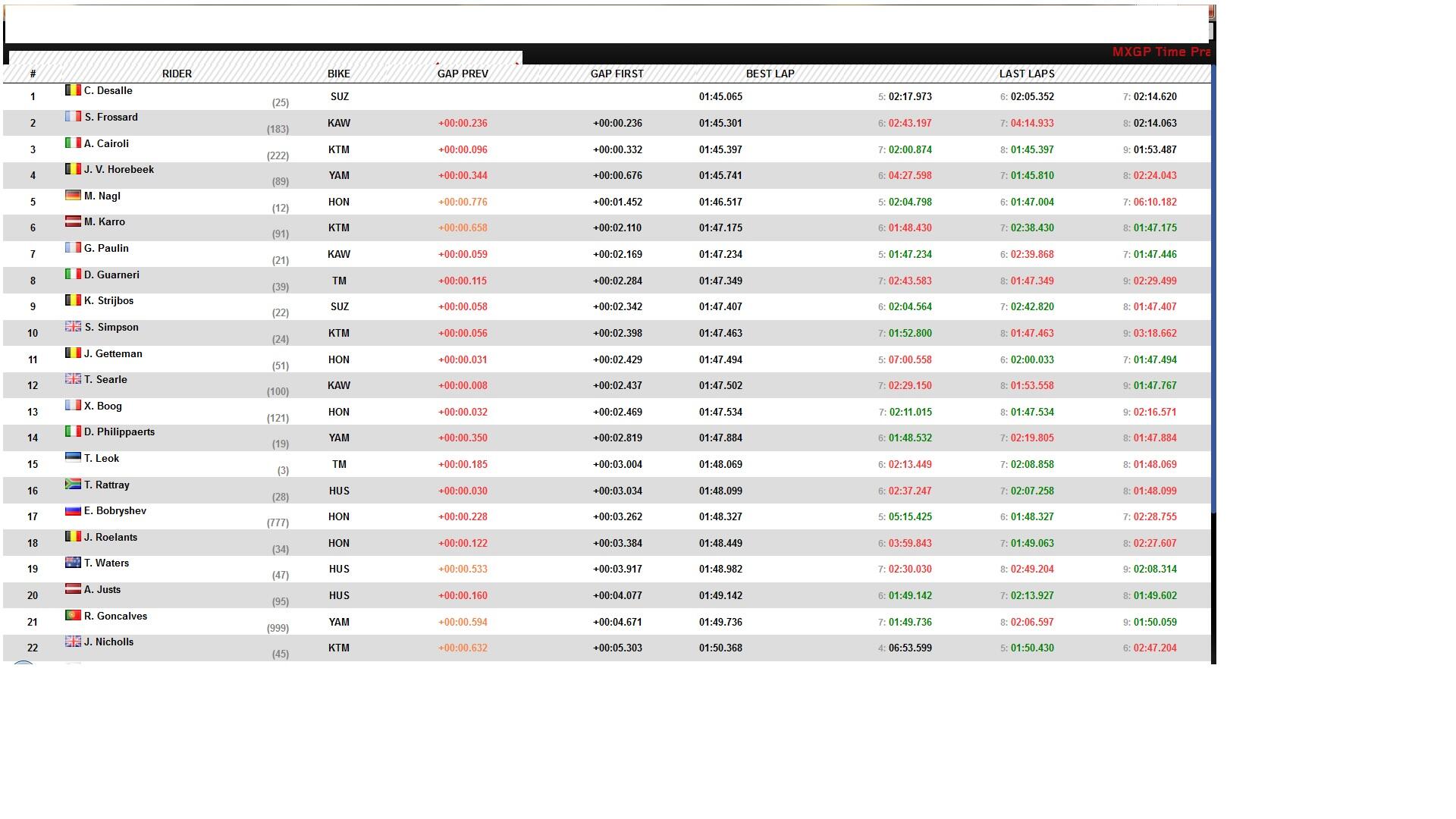 MXGP Time Pra

| # | RIDER | BIKE | GAP PREV | GAP FIRST | BEST LAP | LAST LAPS | | |
|---|---|---|---|---|---|---|---|---|
| 1 | C. Desalle (25) | SUZ | | | 01:45.065 | 5: 02:17.973 | 6: 02:05.352 | 7: 02:14.620 |
| 2 | S. Frossard (183) | KAW | +00:00.236 | +00:00.236 | 01:45.301 | 6: 02:43.197 | 7: 04:14.933 | 8: 02:14.063 |
| 3 | A. Cairoli (222) | KTM | +00:00.096 | +00:00.332 | 01:45.397 | 7: 02:00.874 | 8: 01:45.397 | 9: 01:53.487 |
| 4 | J. V. Horebeek (89) | YAM | +00:00.344 | +00:00.676 | 01:45.741 | 6: 04:27.598 | 7: 01:45.810 | 8: 02:24.043 |
| 5 | M. Nagl (12) | HON | +00:00.776 | +00:01.452 | 01:46.517 | 5: 02:04.798 | 6: 01:47.004 | 7: 06:10.182 |
| 6 | M. Karro (91) | KTM | +00:00.658 | +00:02.110 | 01:47.175 | 6: 01:48.430 | 7: 02:38.430 | 8: 01:47.175 |
| 7 | G. Paulin (21) | KAW | +00:00.059 | +00:02.169 | 01:47.234 | 5: 01:47.234 | 6: 02:39.868 | 7: 01:47.446 |
| 8 | D. Guarneri (39) | TM | +00:00.115 | +00:02.284 | 01:47.349 | 7: 02:43.583 | 8: 01:47.349 | 9: 02:29.499 |
| 9 | K. Strijbos (22) | SUZ | +00:00.058 | +00:02.342 | 01:47.407 | 6: 02:04.564 | 7: 02:42.820 | 8: 01:47.407 |
| 10 | S. Simpson (24) | KTM | +00:00.056 | +00:02.398 | 01:47.463 | 7: 01:52.800 | 8: 01:47.463 | 9: 03:18.662 |
| 11 | J. Getteman (51) | HON | +00:00.031 | +00:02.429 | 01:47.494 | 5: 07:00.558 | 6: 02:00.033 | 7: 01:47.494 |
| 12 | T. Searle (100) | KAW | +00:00.008 | +00:02.437 | 01:47.502 | 7: 02:29.150 | 8: 01:53.558 | 9: 01:47.767 |
| 13 | X. Boog (121) | HON | +00:00.032 | +00:02.469 | 01:47.534 | 7: 02:11.015 | 8: 01:47.534 | 9: 02:16.571 |
| 14 | D. Philippaerts (19) | YAM | +00:00.350 | +00:02.819 | 01:47.884 | 6: 01:48.532 | 7: 02:19.805 | 8: 01:47.884 |
| 15 | T. Leok (3) | TM | +00:00.185 | +00:03.004 | 01:48.069 | 6: 02:13.449 | 7: 02:08.858 | 8: 01:48.069 |
| 16 | T. Rattray (28) | HUS | +00:00.030 | +00:03.034 | 01:48.099 | 6: 02:37.247 | 7: 02:07.258 | 8: 01:48.099 |
| 17 | E. Bobryshev (777) | HON | +00:00.228 | +00:03.262 | 01:48.327 | 5: 05:15.425 | 6: 01:48.327 | 7: 02:28.755 |
| 18 | J. Roelants (34) | HON | +00:00.122 | +00:03.384 | 01:48.449 | 6: 03:59.843 | 7: 01:49.063 | 8: 02:27.607 |
| 19 | T. Waters (47) | HUS | +00:00.533 | +00:03.917 | 01:48.982 | 7: 02:30.030 | 8: 02:49.204 | 9: 02:08.314 |
| 20 | A. Justs (95) | HUS | +00:00.160 | +00:04.077 | 01:49.142 | 6: 01:49.142 | 7: 02:13.927 | 8: 01:49.602 |
| 21 | R. Goncalves (999) | YAM | +00:00.594 | +00:04.671 | 01:49.736 | 7: 01:49.736 | 8: 02:06.597 | 9: 01:50.059 |
| 22 | J. Nicholls (45) | KTM | +00:00.632 | +00:05.303 | 01:50.368 | 4: 06:53.599 | 5: 01:50.430 | 6: 02:47.204 |